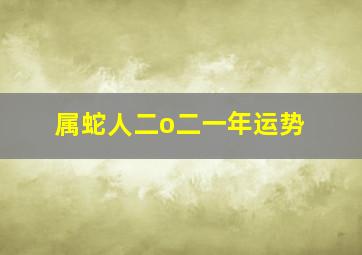 属蛇人二o二一年运势